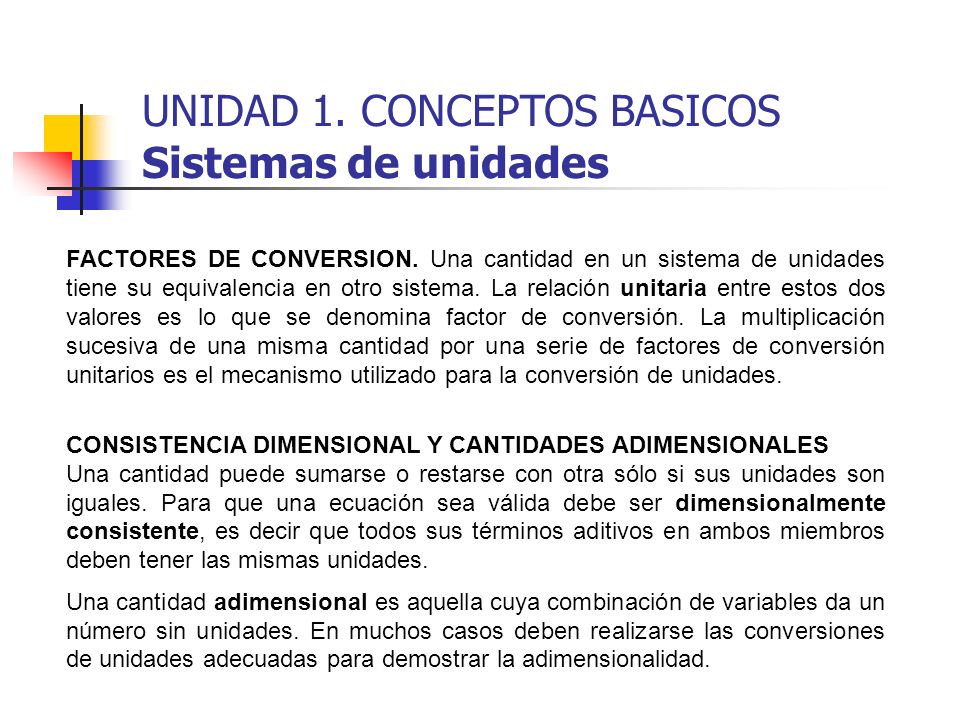 UNIDAD 1. CONCEPTOS BASICOS
Sistemas de unidades

FACTORES DE CONVERSION. Una cantidad en un sistema de unidades tiene su equivalencia en otro sistema. La relación unitaria entre estos dos valores es lo que se denomina factor de conversión. La multiplicación sucesiva de una misma cantidad por una serie de factores de conversión unitarios es el mecanismo utilizado para la conversión de unidades.

CONSISTENCIA DIMENSIONAL Y CANTIDADES ADIMENSIONALES
Una cantidad puede sumarse o restarse con otra sólo si sus unidades son iguales. Para que una ecuación sea válida debe ser dimensionalmente consistente, es decir que todos sus términos aditivos en ambos miembros deben tener las mismas unidades.

Una cantidad adimensional es aquella cuya combinación de variables da un número sin unidades. En muchos casos deben realizarse las conversiones de unidades adecuadas para demostrar la adimensionalidad.